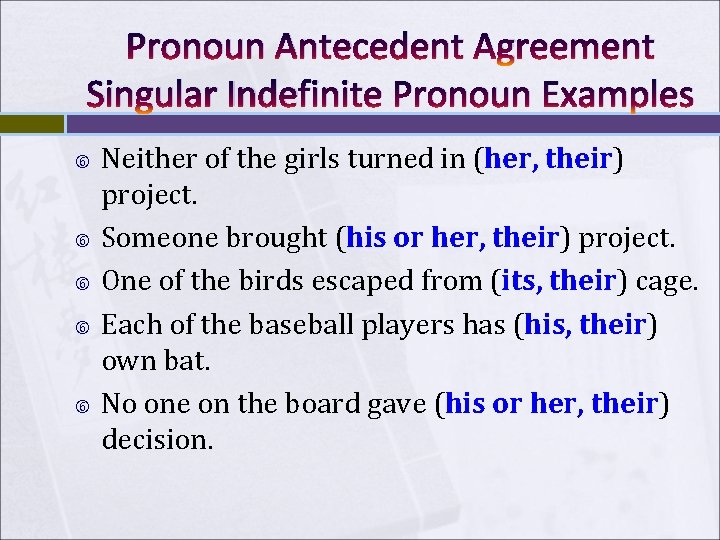 Pronoun Antecedent Agreement
Singular Indefinite Pronoun Examples

Neither of the girls turned in (her, their) project.

Someone brought (his or her, their) project.

One of the birds escaped from (its, their) cage.

Each of the baseball players has (his, their) own bat.

No one on the board gave (his or her, their) decision.